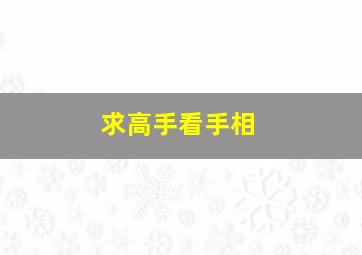 求高手看手相